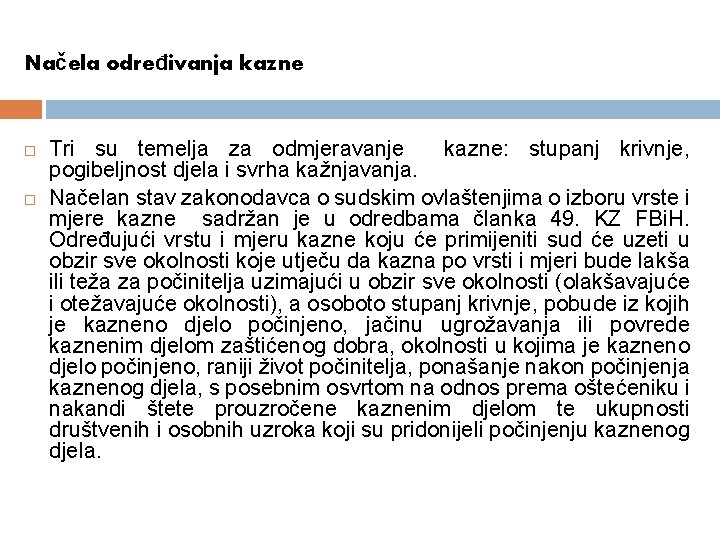 Načela određivanja kazne

□ Tri su temelja za odmjeravanje kazne: stupanj krivnje, pogibeljnost djela i svrha kažnjavanja.

□ Načelan stav zakonodavca o sudskim ovlaštenjima o izboru vrste i mjere kazne sadržan je u odredbama članka 49. KZ FBiH. Određujući vrstu i mjeru kazne koju će primijeniti sud će uzeti u obzir sve okolnosti koje utječu da kazna po vrsti i mjeri bude lakša ili teža za počinitelja uzimajući u obzir sve okolnosti (olakšavajuće i otežavajuće okolnosti), a osoboto stupanj krivnje, pobude iz kojih je kazneno djelo počinjeno, jačinu ugrožavanja ili povrede kaznenim djelom zaštićenog dobra, okolnosti u kojima je kazneno djelo počinjeno, raniji život počinitelja, ponašanje nakon počinjenja kaznenog djela, s posebnim osvrtom na odnos prema oštećeniku i nakandi štete prouzročene kaznenim djelom te ukupnosti društvenih i osobnih uzroka koji su pridonijeli počinjenju kaznenog djela.